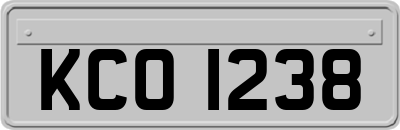 KCO 1238